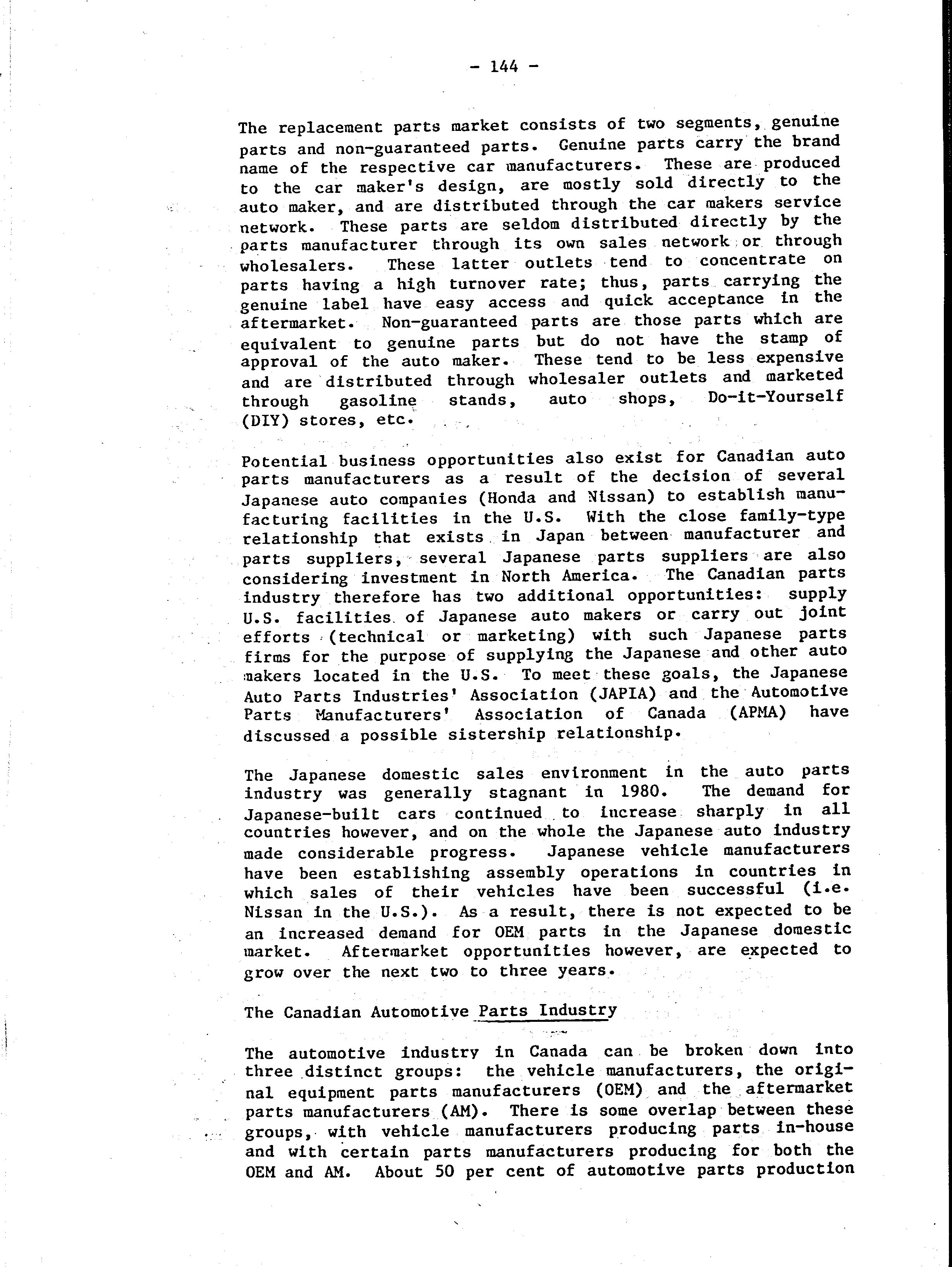 - 144 -

The replacement parts market consists of two segments, genuine parts and non-guaranteed parts. Genuine parts carry the brand name of the respective car manufacturers. These are produced to the car maker's design, are mostly sold directly to the auto maker, and are distributed through the car makers service network. These parts are seldom distributed directly by the parts manufacturer through its own sales network or through wholesalers. These latter outlets tend to concentrate on parts having a high turnover rate; thus, parts carrying the genuine label have easy access and quick acceptance in the aftermarket. Non-guaranteed parts are those parts which are equivalent to genuine parts but do not have the stamp of approval of the auto maker. These tend to be less expensive and are distributed through wholesaler outlets and marketed through gasoline stands, auto shops, Do-it-Yourself (DIY) stores, etc.

Potential business opportunities also exist for Canadian auto parts manufacturers as a result of the decision of several Japanese auto companies (Honda and Nissan) to establish manufacturing facilities in the U.S. With the close family-type relationship that exists in Japan between manufacturer and parts suppliers, several Japanese parts suppliers are also considering investment in North America. The Canadian parts industry therefore has two additional opportunities: supply U.S. facilities of Japanese auto makers or carry out joint efforts (technical or marketing) with such Japanese parts firms for the purpose of supplying the Japanese and other auto makers located in the U.S. To meet these goals, the Japanese Auto Parts Industries' Association (JAPIA) and the Automotive Parts Manufacturers' Association of Canada (APMA) have discussed a possible sistership relationship.

The Japanese domestic sales environment in the auto parts industry was generally stagnant in 1980. The demand for Japanese-built cars continued to increase sharply in all countries however, and on the whole the Japanese auto industry made considerable progress. Japanese vehicle manufacturers have been establishing assembly operations in countries in which sales of their vehicles have been successful (i.e. Nissan in the U.S.). As a result, there is not expected to be an increased demand for OEM parts in the Japanese domestic market. Aftermarket opportunities however, are expected to grow over the next two to three years.

The Canadian Automotive Parts Industry

The automotive industry in Canada can be broken down into three distinct groups: the vehicle manufacturers, the original equipment parts manufacturers (OEM) and the aftermarket parts manufacturers (AM). There is some overlap between these groups, with vehicle manufacturers producing parts in-house and with certain parts manufacturers producing for both the OEM and AM. About 50 per cent of automotive parts production